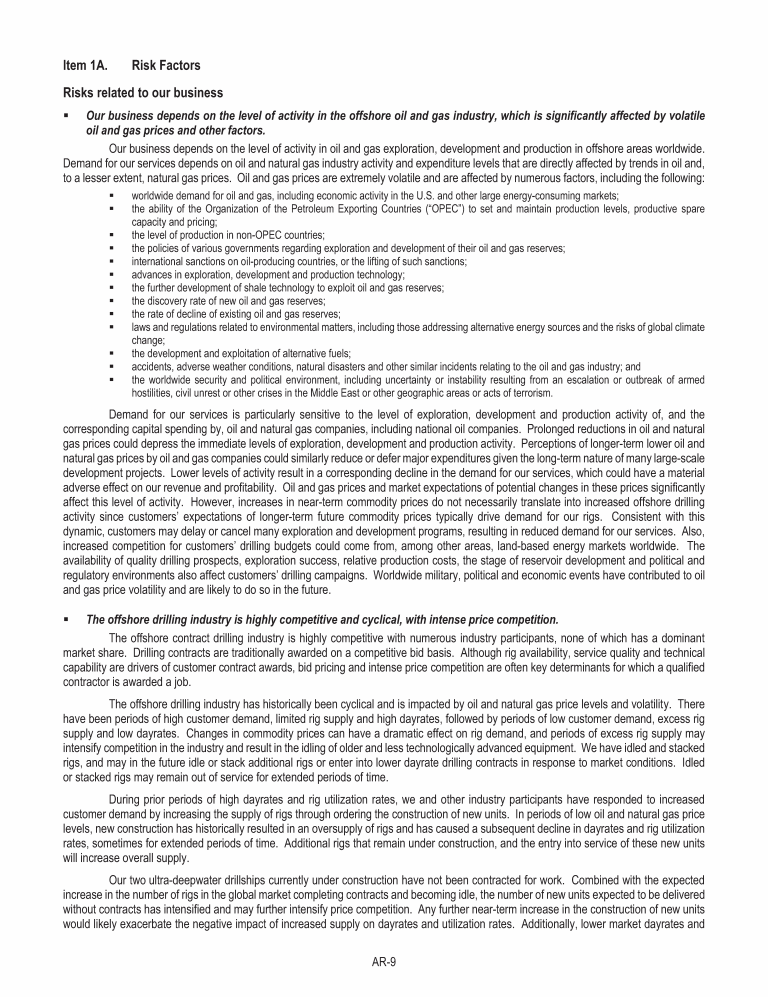 Item 1A. Risk Factors

Risks related to our business

▪ Our business depends on the level of activity in the offshore oil and gas industry, which is significantly affected by volatile oil and gas prices and other factors.

Our business depends on the level of activity in oil and gas exploration, development and production in offshore areas worldwide. Demand for our services depends on oil and natural gas industry activity and expenditure levels that are directly affected by trends in oil and, to a lesser extent, natural gas prices. Oil and gas prices are extremely volatile and are affected by numerous factors, including the following:

▪ worldwide demand for oil and gas, including economic activity in the U.S. and other large energy-consuming markets;
▪ the ability of the Organization of the Petroleum Exporting Countries ("OPEC") to set and maintain production levels, productive spare capacity and pricing;
▪ the level of production in non-OPEC countries;
▪ the policies of various governments regarding exploration and development of their oil and gas reserves;
▪ international sanctions on oil-producing countries, or the lifting of such sanctions;
▪ advances in exploration, development and production technology;
▪ the further development of shale technology to exploit oil and gas reserves;
▪ the discovery rate of new oil and gas reserves;
▪ the rate of decline of existing oil and gas reserves;
▪ laws and regulations related to environmental matters, including those addressing alternative energy sources and the risks of global climate change;
▪ the development and exploitation of alternative fuels;
▪ accidents, adverse weather conditions, natural disasters and other similar incidents relating to the oil and gas industry; and
▪ the worldwide security and political environment, including uncertainty or instability resulting from an escalation or outbreak of armed hostilities, civil unrest or other crises in the Middle East or other geographic areas or acts of terrorism.

Demand for our services is particularly sensitive to the level of exploration, development and production activity of, and the corresponding capital spending by, oil and natural gas companies, including national oil companies. Prolonged reductions in oil and natural gas prices could depress the immediate levels of exploration, development and production activity. Perceptions of longer-term lower oil and natural gas prices by oil and gas companies could similarly reduce or defer major expenditures given the long-term nature of many large-scale development projects. Lower levels of activity result in a corresponding decline in the demand for our services, which could have a material adverse effect on our revenue and profitability. Oil and gas prices and market expectations of potential changes in these prices significantly affect this level of activity. However, increases in near-term commodity prices do not necessarily translate into increased offshore drilling activity since customers' expectations of longer-term future commodity prices typically drive demand for our rigs. Consistent with this dynamic, customers may delay or cancel many exploration and development programs, resulting in reduced demand for our services. Also, increased competition for customers' drilling budgets could come from, among other areas, land-based energy markets worldwide. The availability of quality drilling prospects, exploration success, relative production costs, the stage of reservoir development and political and regulatory environments also affect customers' drilling campaigns. Worldwide military, political and economic events have contributed to oil and gas price volatility and are likely to do so in the future.

▪ The offshore drilling industry is highly competitive and cyclical, with intense price competition.

The offshore contract drilling industry is highly competitive with numerous industry participants, none of which has a dominant market share. Drilling contracts are traditionally awarded on a competitive bid basis. Although rig availability, service quality and technical capability are drivers of customer contract awards, bid pricing and intense price competition are often key determinants for which a qualified contractor is awarded a job.

The offshore drilling industry has historically been cyclical and is impacted by oil and natural gas price levels and volatility. There have been periods of high customer demand, limited rig supply and high dayrates, followed by periods of low customer demand, excess rig supply and low dayrates. Changes in commodity prices can have a dramatic effect on rig demand, and periods of excess rig supply may intensify competition in the industry and result in the idling of older and less technologically advanced equipment. We have idled and stacked rigs, and may in the future idle or stack additional rigs or enter into lower dayrate drilling contracts in response to market conditions. Idled or stacked rigs may remain out of service for extended periods of time.

During prior periods of high dayrates and rig utilization rates, we and other industry participants have responded to increased customer demand by increasing the supply of rigs through ordering the construction of new units. In periods of low oil and natural gas price levels, new construction has historically resulted in an oversupply of rigs and has caused a subsequent decline in dayrates and rig utilization rates, sometimes for extended periods of time. Additional rigs that remain under construction, and the entry into service of these new units will increase overall supply.

Our two ultra-deepwater drillships currently under construction have not been contracted for work. Combined with the expected increase in the number of rigs in the global market completing contracts and becoming idle, the number of new units expected to be delivered without contracts has intensified and may further intensify price competition. Any further near-term increase in the construction of new units would likely exacerbate the negative impact of increased supply on dayrates and utilization rates. Additionally, lower market dayrates and

AR-9